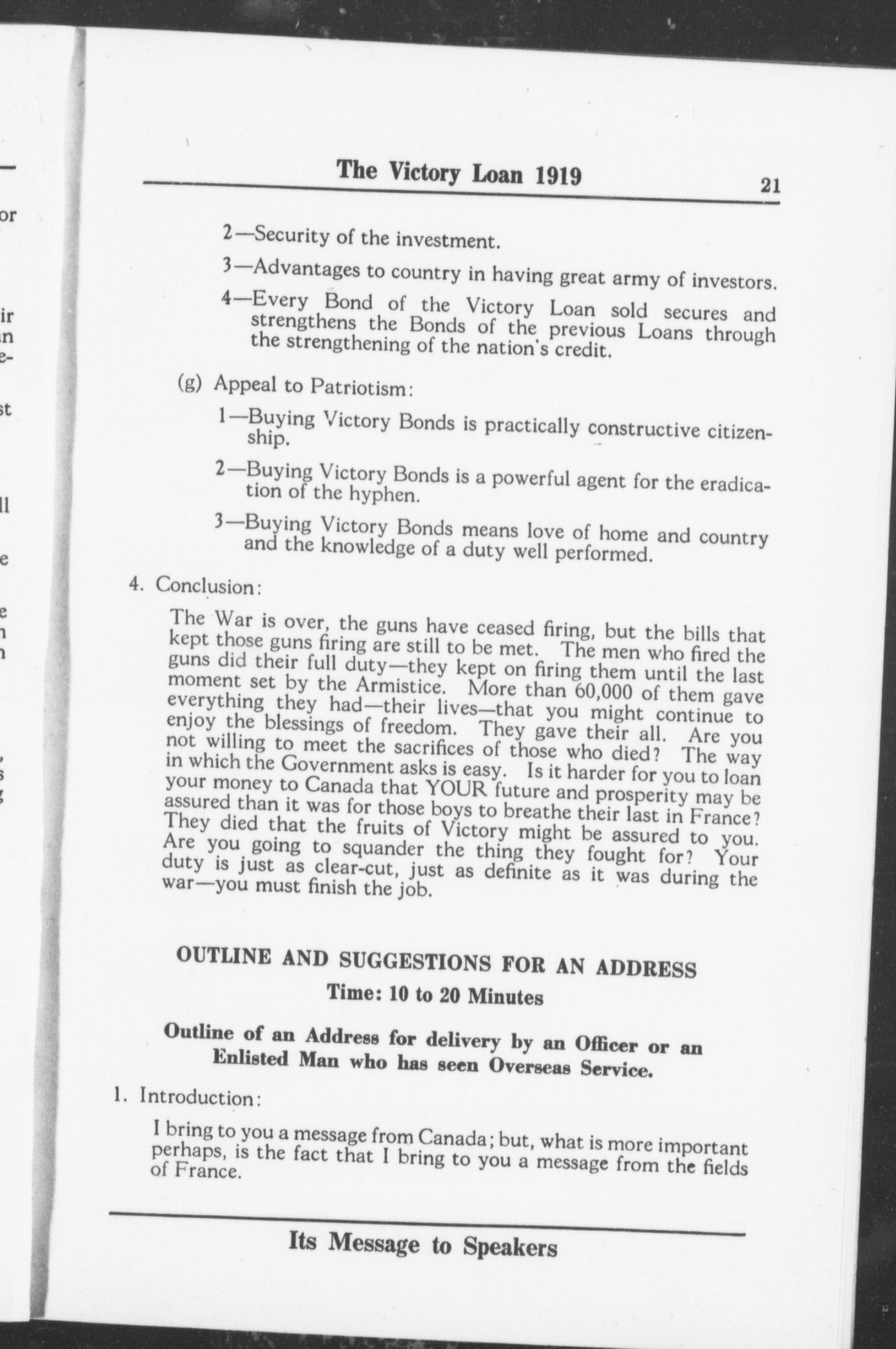 The Victory Loan 1919 21

2—Security of the investment.

3—Advantages to country in having great army of investors.

4—Every Bond of the Victory Loan sold secures and strengthens the Bonds of the previous Loans through the strengthening of the nation's credit.

(g) Appeal to Patriotism:

1—Buying Victory Bonds is practically constructive citizenship.

2—Buying Victory Bonds is a powerful agent for the eradication of the hyphen.

3—Buying Victory Bonds means love of home and country and the knowledge of a duty well performed.

4. Conclusion:

The War is over, the guns have ceased firing, but the bills that kept those guns firing are still to be met. The men who fired the guns did their full duty—they kept on firing them until the last moment set by the Armistice. More than 60,000 of them gave everything they had—their lives—that you might continue to enjoy the blessings of freedom. They gave their all. Are you not willing to meet the sacrifices of those who died? The way in which the Government asks is easy. Is it harder for you to loan your money to Canada that YOUR future and prosperity may be assured than it was for those boys to breathe their last in France? They died that the fruits of Victory might be assured to you. Are you going to squander the thing they fought for? Your duty is just as clear-cut, just as definite as it was during the war—you must finish the job.

OUTLINE AND SUGGESTIONS FOR AN ADDRESS

Time: 10 to 20 Minutes

Outline of an Address for delivery by an Officer or an Enlisted Man who has seen Overseas Service.

1. Introduction:

I bring to you a message from Canada; but, what is more important perhaps, is the fact that I bring to you a message from the fields of France.

Its Message to Speakers